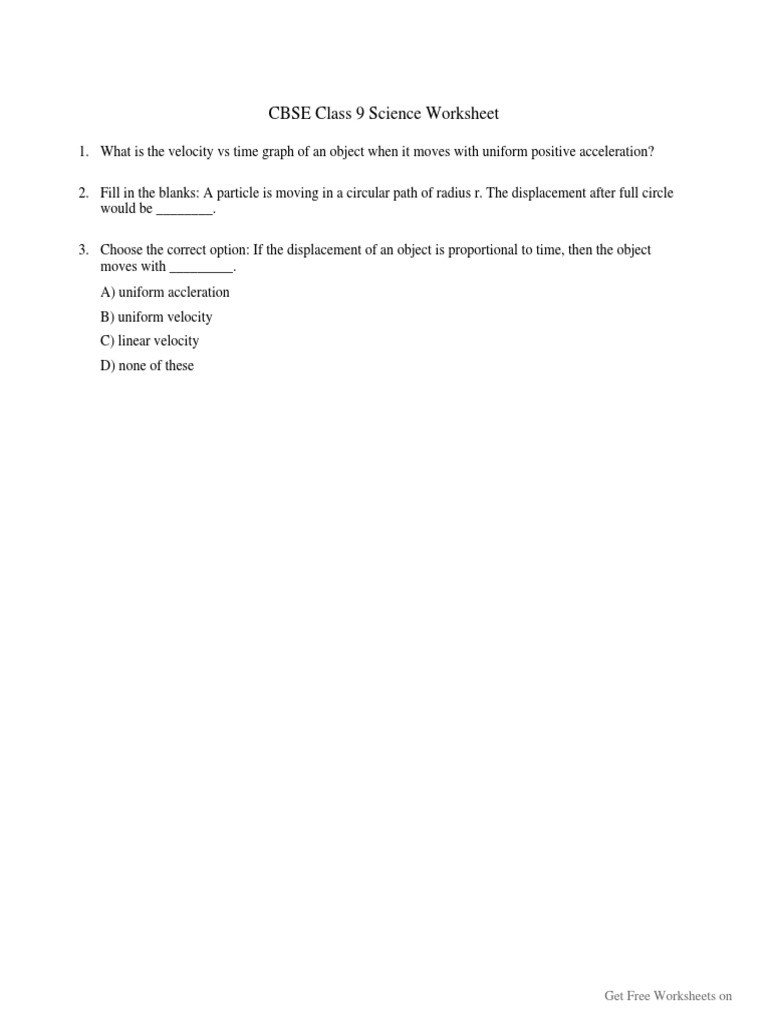 CBSE Class 9 Science Worksheet

1. What is the velocity vs time graph of an object when it moves with uniform positive acceleration?

2. Fill in the blanks: A particle is moving in a circular path of radius r. The displacement after full circle would be ________.

3. Choose the correct option: If the displacement of an object is proportional to time, then the object moves with _________.

A) uniform accleration

B) uniform velocity

C) linear velocity

D) none of these

Get Free Worksheets on